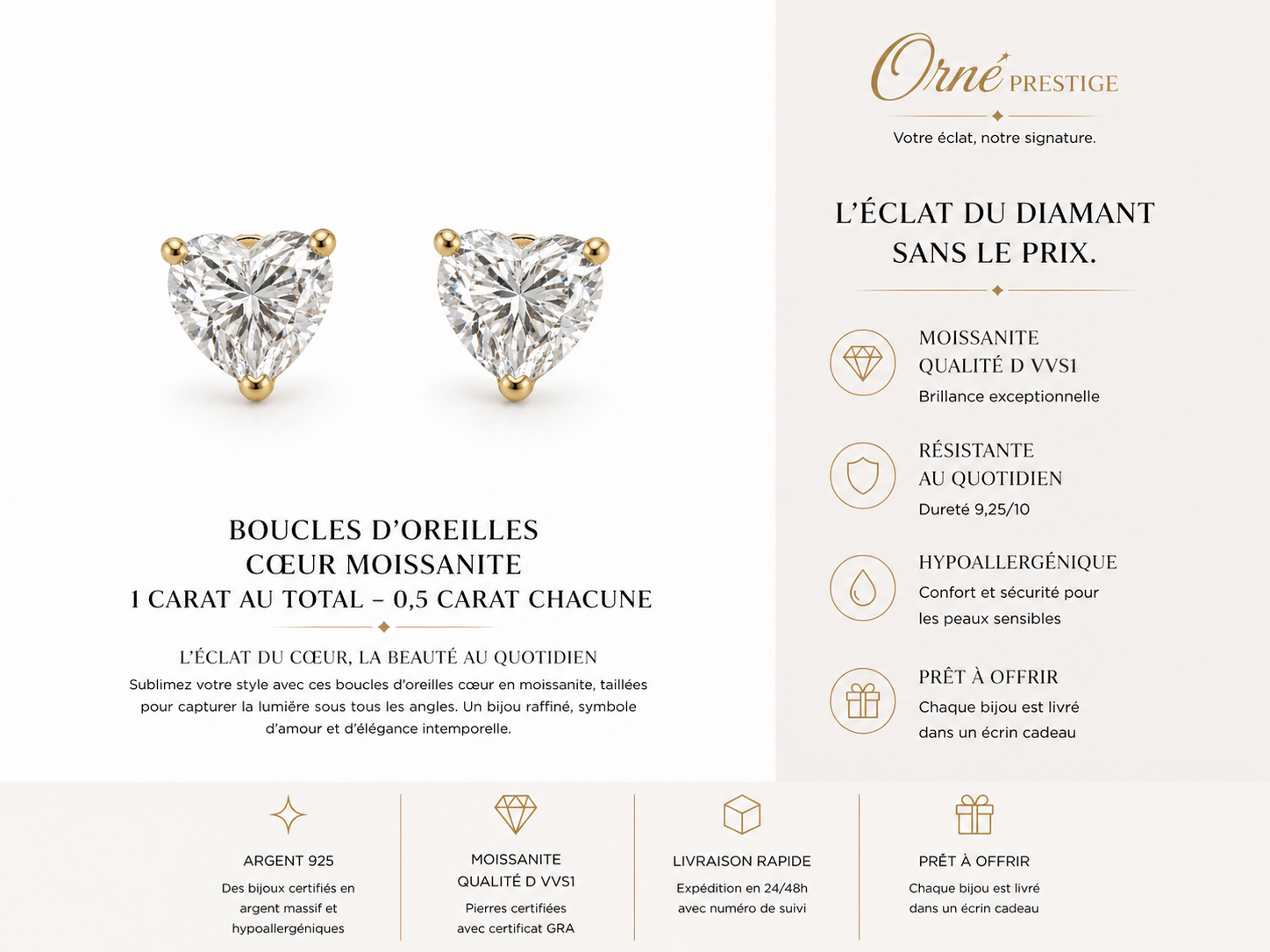 BOUCLES D'OREILLES
CŒUR MOISSANITE
1 CARAT AU TOTAL – 0,5 CARAT CHACUNE

L'ÉCLAT DU CŒUR, LA BEAUTÉ AU QUOTIDIEN
Sublimez votre style avec ces boucles d'oreilles cœur en moissanite, taillées pour capturer la lumière sous tous les angles. Un bijou raffiné, symbole d'amour et d'élégance intemporelle.

Orné PRESTIGE
Votre éclat, notre signature.

L'ÉCLAT DU DIAMANT
SANS LE PRIX.

MOISSANITE
QUALITÉ D VVS1
Brillance exceptionnelle

RÉSISTANTE
AU QUOTIDIEN
Dureté 9,25/10

HYPOALLERGÉNIQUE
Confort et sécurité pour les peaux sensibles

PRÊT À OFFRIR
Chaque bijou est livré dans un écrin cadeau

ARGENT 925
Des bijoux certifiés en argent massif et hypoallergéniques

MOISSANITE
QUALITÉ D VVS1
Pierres certifiées avec certificat GRA

LIVRAISON RAPIDE
Expédition en 24/48h avec numéro de suivi

PRÊT À OFFRIR
Chaque bijou est livré dans un écrin cadeau